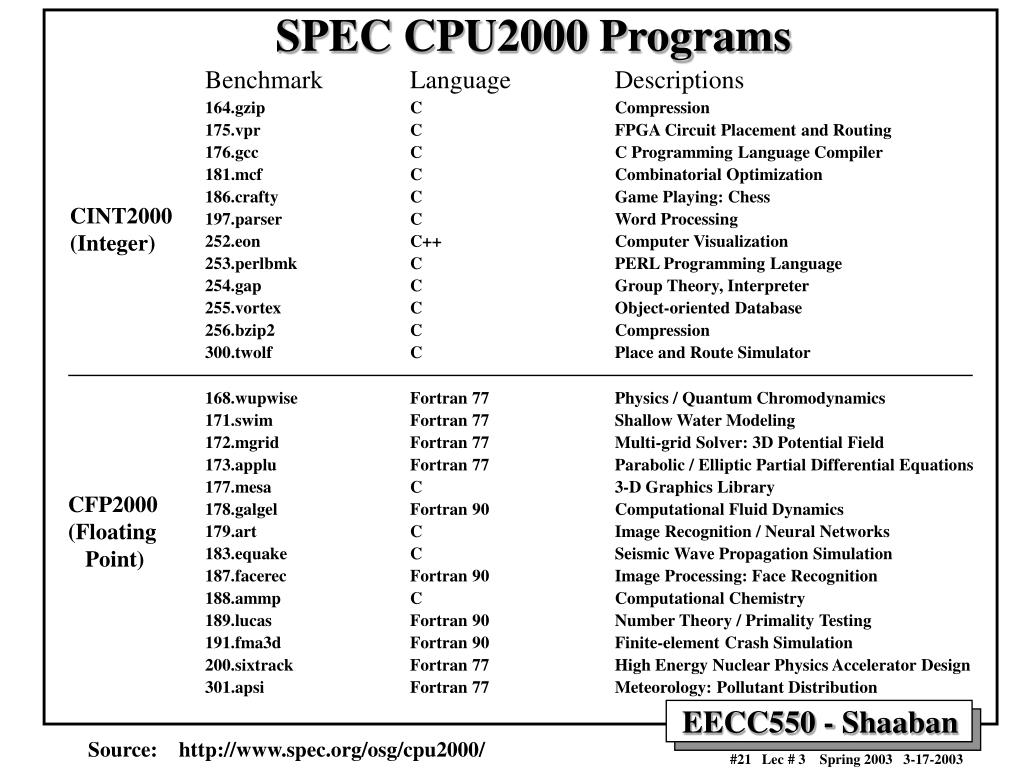 SPEC CPU2000 Programs

| | Benchmark | Language | Descriptions |
|---|---|---|---|
| CINT2000 (Integer) | 164.gzip | C | Compression |
| | 175.vpr | C | FPGA Circuit Placement and Routing |
| | 176.gcc | C | C Programming Language Compiler |
| | 181.mcf | C | Combinatorial Optimization |
| | 186.crafty | C | Game Playing: Chess |
| | 197.parser | C | Word Processing |
| | 252.eon | C++ | Computer Visualization |
| | 253.perlbmk | C | PERL Programming Language |
| | 254.gap | C | Group Theory, Interpreter |
| | 255.vortex | C | Object-oriented Database |
| | 256.bzip2 | C | Compression |
| | 300.twolf | C | Place and Route Simulator |
| CFP2000 (Floating Point) | 168.wupwise | Fortran 77 | Physics / Quantum Chromodynamics |
| | 171.swim | Fortran 77 | Shallow Water Modeling |
| | 172.mgrid | Fortran 77 | Multi-grid Solver: 3D Potential Field |
| | 173.applu | Fortran 77 | Parabolic / Elliptic Partial Differential Equations |
| | 177.mesa | C | 3-D Graphics Library |
| | 178.galgel | Fortran 90 | Computational Fluid Dynamics |
| | 179.art | C | Image Recognition / Neural Networks |
| | 183.equake | C | Seismic Wave Propagation Simulation |
| | 187.facerec | Fortran 90 | Image Processing: Face Recognition |
| | 188.ammp | C | Computational Chemistry |
| | 189.lucas | Fortran 90 | Number Theory / Primality Testing |
| | 191.fma3d | Fortran 90 | Finite-element Crash Simulation |
| | 200.sixtrack | Fortran 77 | High Energy Nuclear Physics Accelerator Design |
| | 301.apsi | Fortran 77 | Meteorology: Pollutant Distribution |

EECC550 - Shaaban

Source: http://www.spec.org/osg/cpu2000/

#21 Lec # 3 Spring 2003 3-17-2003